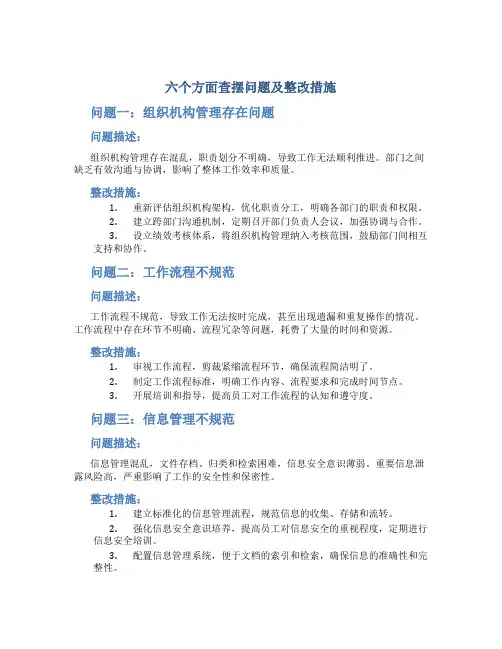 六个方面查摆问题及整改措施

问题一：组织机构管理存在问题

问题描述：

组织机构管理存在混乱，职责划分不明确，导致工作无法顺利推进。部门之间缺乏有效沟通与协调，影响了整体工作效率和质量。

整改措施：

1. 重新评估组织机构架构，优化职责分工，明确各部门的职责和权限。
2. 建立跨部门沟通机制，定期召开部门负责人会议，加强协调与合作。
3. 设立绩效考核体系，将组织机构管理纳入考核范围，鼓励部门间相互支持和协作。

问题二：工作流程不规范

问题描述：

工作流程不规范，导致工作无法按时完成，甚至出现遗漏和重复操作的情况。工作流程中存在环节不明确、流程冗杂等问题，耗费了大量的时间和资源。

整改措施：

1. 审视工作流程，剪裁紧缩流程环节，确保流程简洁明了。
2. 制定工作流程标准，明确工作内容、流程要求和完成时间节点。
3. 开展培训和指导，提高员工对工作流程的认知和遵守度。

问题三：信息管理不规范

问题描述：

信息管理混乱，文件存档、归类和检索困难，信息安全意识薄弱。重要信息泄露风险高，严重影响了工作的安全性和保密性。

整改措施：

1. 建立标准化的信息管理流程，规范信息的收集、存储和流转。
2. 强化信息安全意识培养，提高员工对信息安全的重视程度，定期进行信息安全培训。
3. 配置信息管理系统，便于文档的索引和检索，确保信息的准确性和完整性。